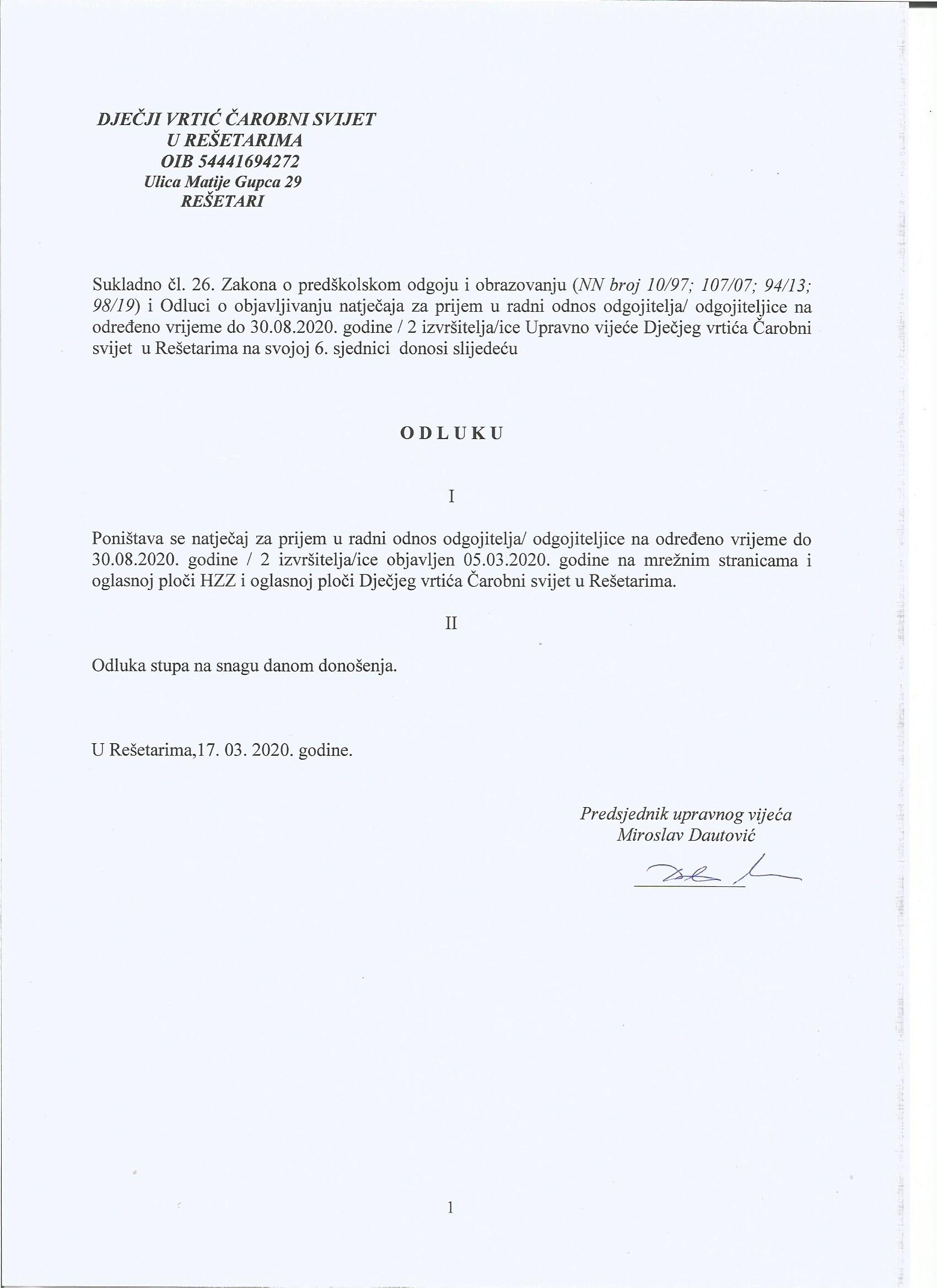 DJEČJI VRTIĆ ČAROBNI SVIJET
U REŠETARIMA
OIB 54441694272
Ulica Matije Gupca 29
REŠETARI

Sukladno čl. 26. Zakona o predškolskom odgoju i obrazovanju (NN broj 10/97; 107/07; 94/13; 98/19) i Odluci o objavljivanju natječaja za prijem u radni odnos odgojitelja/ odgojiteljice na određeno vrijeme do 30.08.2020. godine / 2 izvršitelja/ice Upravno vijeće Dječjeg vrtića Čarobni svijet u Rešetarima na svojoj 6. sjednici donosi slijedeću

ODLUKU

I

Poništava se natječaj za prijem u radni odnos odgojitelja/ odgojiteljice na određeno vrijeme do 30.08.2020. godine / 2 izvršitelja/ice objavljen 05.03.2020. godine na mrežnim stranicama i oglasnoj ploči HZZ i oglasnoj ploči Dječjeg vrtića Čarobni svijet u Rešetarima.

II

Odluka stupa na snagu danom donošenja.

U Rešetarima,17. 03. 2020. godine.

Predsjednik upravnog vijeća
Miroslav Dautović

1